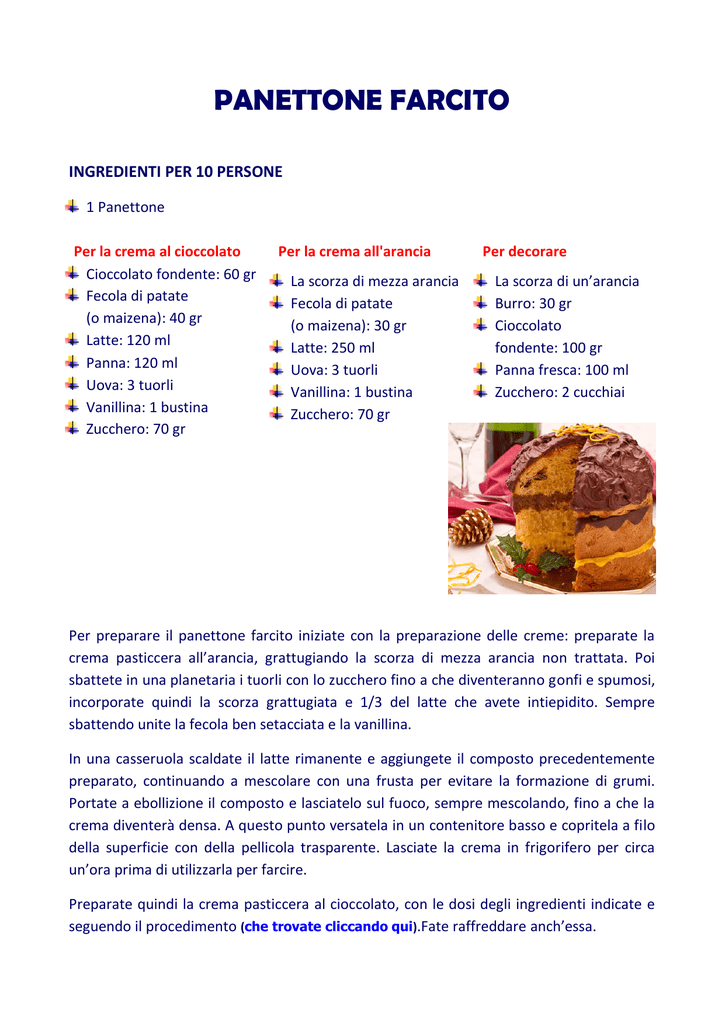 PANETTONE FARCITO

INGREDIENTI PER 10 PERSONE

1 Panettone

Per la crema al cioccolato
Cioccolato fondente: 60 gr
Fecola di patate (o maizena): 40 gr
Latte: 120 ml
Panna: 120 ml
Uova: 3 tuorli
Vanillina: 1 bustina
Zucchero: 70 gr

Per la crema all'arancia
La scorza di mezza arancia
Fecola di patate (o maizena): 30 gr
Latte: 250 ml
Uova: 3 tuorli
Vanillina: 1 bustina
Zucchero: 70 gr

Per decorare
La scorza di un'arancia
Burro: 30 gr
Cioccolato fondente: 100 gr
Panna fresca: 100 ml
Zucchero: 2 cucchiai

Per preparare il panettone farcito iniziate con la preparazione delle creme: preparate la crema pasticcera all'arancia, grattugiando la scorza di mezza arancia non trattata. Poi sbattete in una planetaria i tuorli con lo zucchero fino a che diventeranno gonfi e spumosi, incorporate quindi la scorza grattugiata e 1/3 del latte che avete intiepidito. Sempre sbattendo unite la fecola ben setacciata e la vanillina.

In una casseruola scaldate il latte rimanente e aggiungete il composto precedentemente preparato, continuando a mescolare con una frusta per evitare la formazione di grumi. Portate a ebollizione il composto e lasciatelo sul fuoco, sempre mescolando, fino a che la crema diventerà densa. A questo punto versatela in un contenitore basso e copritela a filo della superficie con della pellicola trasparente. Lasciate la crema in frigorifero per circa un'ora prima di utilizzarla per farcire.

Preparate quindi la crema pasticcera al cioccolato, con le dosi degli ingredienti indicate e seguendo il procedimento (che trovate cliccando qui).Fate raffreddare anch'essa.